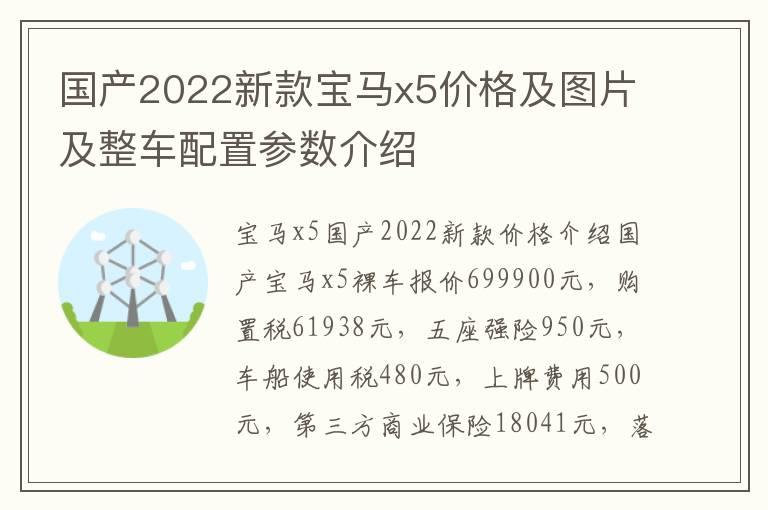 国产2022新款宝马x5价格及图片及整车配置参数介绍

宝马x5国产2022新款价格介绍国产宝马x5裸车报价699900元，购置税61938元，五座强险950元，车船使用税480元，上牌费用500元，第三方商业保险18041元，落